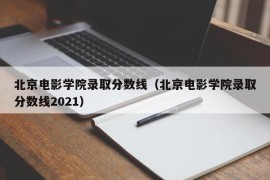 北京电影学院录取分数线（北京电影学院录取分数线2021）